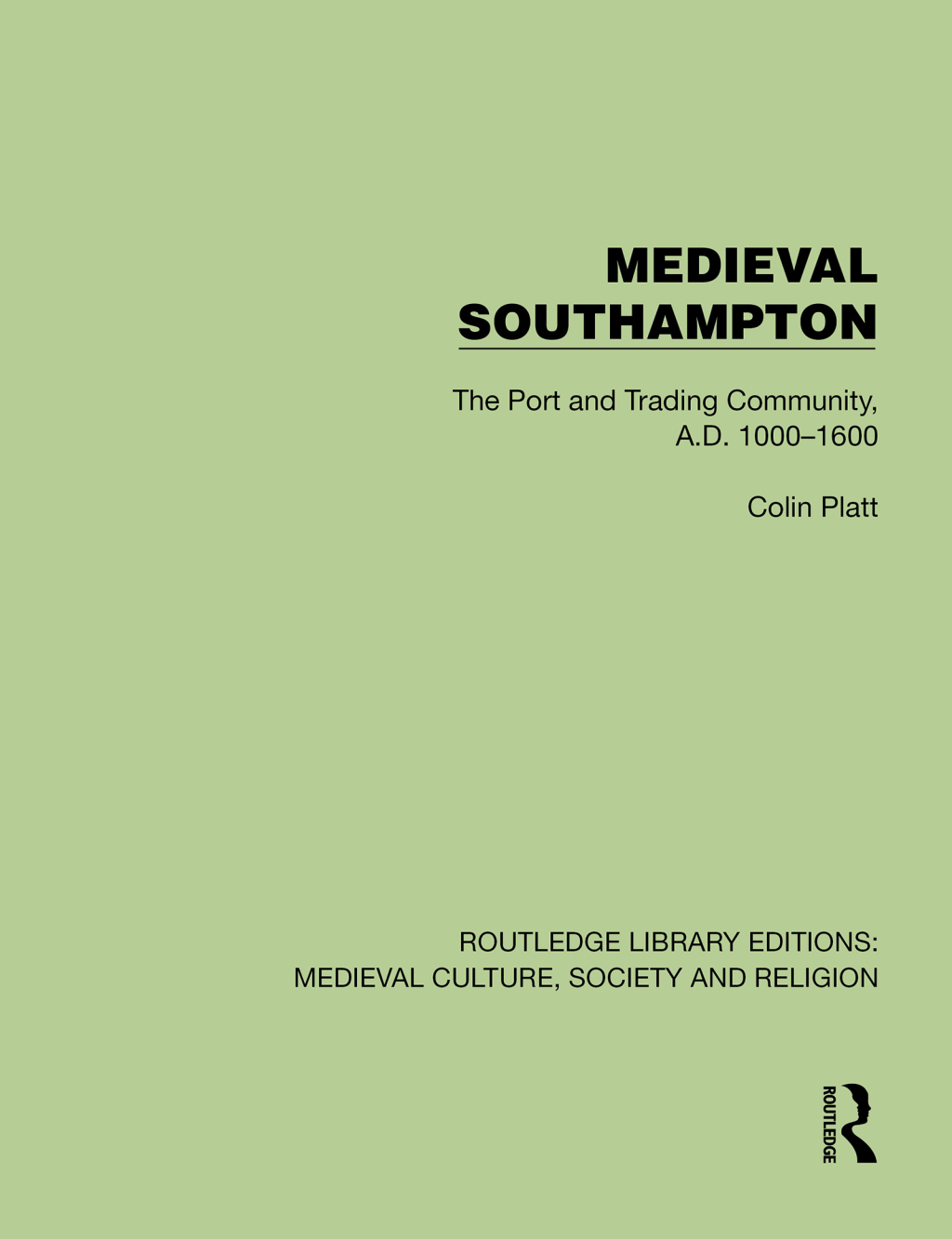 MEDIEVAL SOUTHAMPTON

The Port and Trading Community, A.D. 1000–1600

Colin Platt

ROUTLEDGE LIBRARY EDITIONS: MEDIEVAL CULTURE, SOCIETY AND RELIGION

ROUTLEDGE